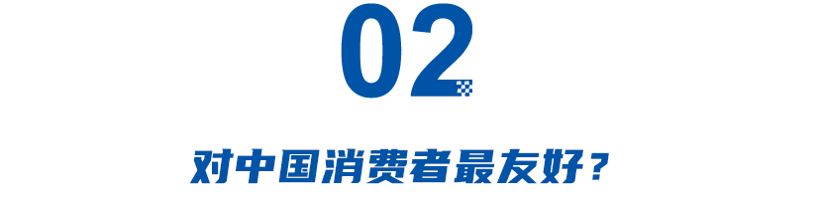 02

对中国消费者最友好？